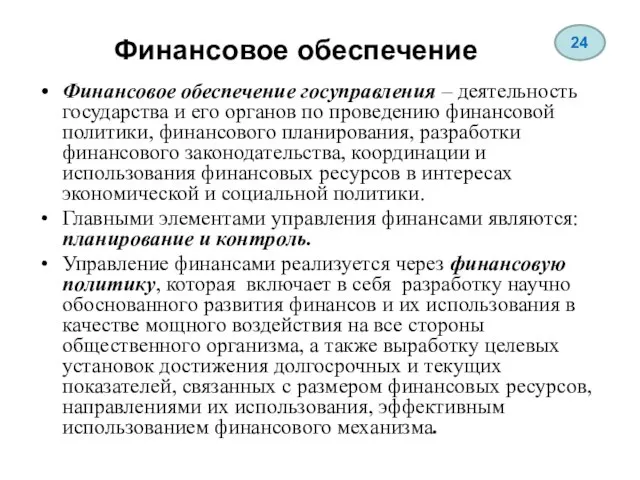 Финансовое обеспечение

24

• Финансовое обеспечение госуправления – деятельность государства и его органов по проведению финансовой политики, финансового планирования, разработки финансового законодательства, координации и использования финансовых ресурсов в интересах экономической и социальной политики.

• Главными элементами управления финансами являются: планирование и контроль.

• Управление финансами реализуется через финансовую политику, которая включает в себя разработку научно обоснованного развития финансов и их использования в качестве мощного воздействия на все стороны общественного организма, а также выработку целевых установок достижения долгосрочных и текущих показателей, связанных с размером финансовых ресурсов, направлениями их использования, эффективным использованием финансового механизма.